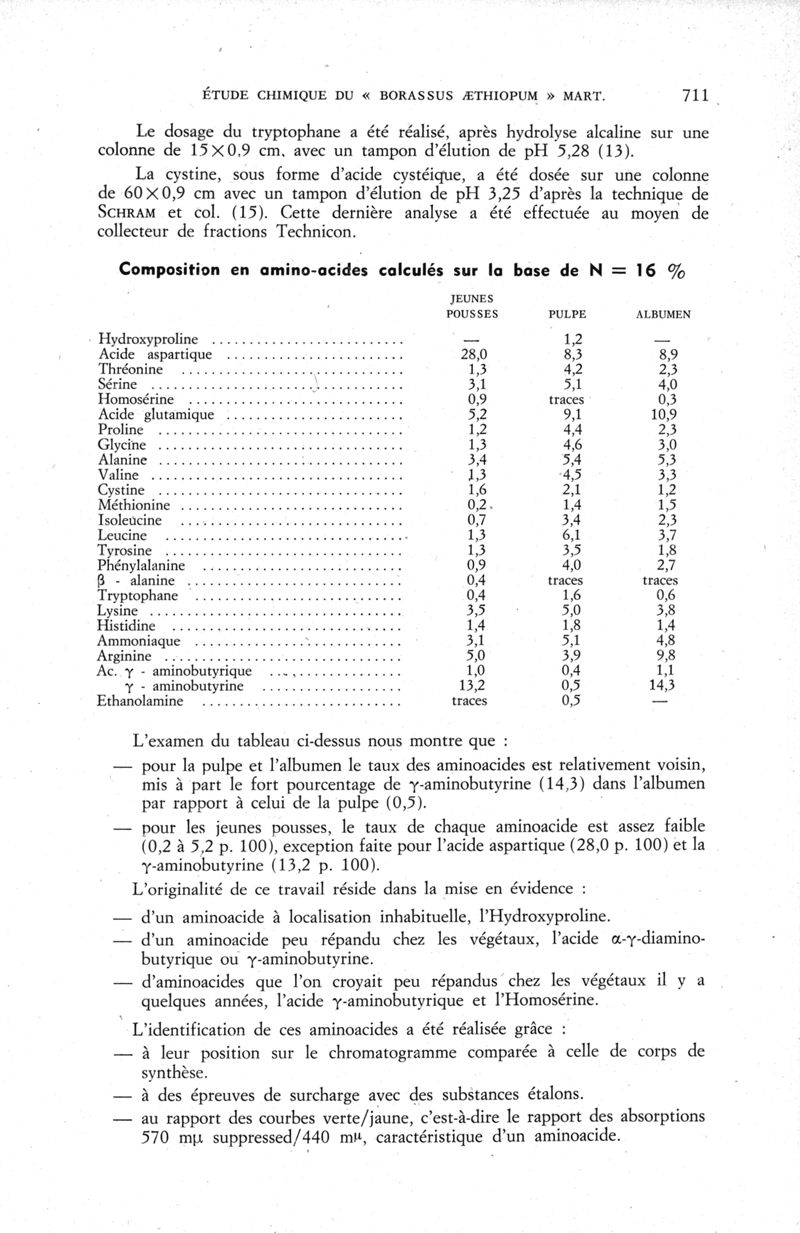 ÉTUDE CHIMIQUE DU « BORASSUS ÆTHIOPUM » MART. 711

Le dosage du tryptophane a été réalisé, après hydrolyse alcaline sur une colonne de $15 \times 0,9$ cm, avec un tampon d'élution de pH 5,28 (13).

La cystine, sous forme d'acide cystéique, a été dosée sur une colonne de $60 \times 0,9$ cm avec un tampon d'élution de pH 3,25 d'après la technique de SCHRAM et col. (15). Cette dernière analyse a été effectuée au moyen de collecteur de fractions Technicon.

Composition en amino-acides calculés sur la base de N = 16 %

| | JEUNES POUSSES | PULPE | ALBUMEN |
|---|---|---|---|
| Hydroxyproline | — | 1,2 | — |
| Acide aspartique | 28,0 | 8,3 | 8,9 |
| Thréonine | 1,3 | 4,2 | 2,3 |
| Sérine | 3,1 | 5,1 | 4,0 |
| Homosérine | 0,9 | traces | 0,3 |
| Acide glutamique | 5,2 | 9,1 | 10,9 |
| Proline | 1,2 | 4,4 | 2,3 |
| Glycine | 1,3 | 4,6 | 3,0 |
| Alanine | 3,4 | 5,4 | 5,3 |
| Valine | 1,3 | 4,5 | 3,3 |
| Cystine | 1,6 | 2,1 | 1,2 |
| Méthionine | 0,2 | 1,4 | 1,5 |
| Isoleucine | 0,7 | 3,4 | 2,3 |
| Leucine | 1,3 | 6,1 | 3,7 |
| Tyrosine | 1,3 | 3,5 | 1,8 |
| Phénylalanine | 0,9 | 4,0 | 2,7 |
| β - alanine | 0,4 | traces | traces |
| Tryptophane | 0,4 | 1,6 | 0,6 |
| Lysine | 3,5 | 5,0 | 3,8 |
| Histidine | 1,4 | 1,8 | 1,4 |
| Ammoniaque | 3,1 | 5,1 | 4,8 |
| Arginine | 5,0 | 3,9 | 9,8 |
| Ac. γ - aminobutyrique | 1,0 | 0,4 | 1,1 |
| γ - aminobutyrine | 13,2 | 0,5 | 14,3 |
| Ethanolamine | traces | 0,5 | — |

L'examen du tableau ci-dessus nous montre que :

— pour la pulpe et l'albumen le taux des aminoacides est relativement voisin, mis à part le fort pourcentage de γ-aminobutyrine (14,3) dans l'albumen par rapport à celui de la pulpe (0,5).

— pour les jeunes pousses, le taux de chaque aminoacide est assez faible (0,2 à 5,2 p. 100), exception faite pour l'acide aspartique (28,0 p. 100) et la γ-aminobutyrine (13,2 p. 100).

L'originalité de ce travail réside dans la mise en évidence :

— d'un aminoacide à localisation inhabituelle, l'Hydroxyproline.

— d'un aminoacide peu répandu chez les végétaux, l'acide α-γ-diaminobutyrique ou γ-aminobutyrine.

— d'aminoacides que l'on croyait peu répandus chez les végétaux il y a quelques années, l'acide γ-aminobutyrique et l'Homosérine.

L'identification de ces aminoacides a été réalisée grâce :

— à leur position sur le chromatogramme comparée à celle de corps de synthèse.

— à des épreuves de surcharge avec des substances étalons.

— au rapport des courbes verte/jaune, c'est-à-dire le rapport des absorptions 570 mμ suppressed/440 mμ, caractéristique d'un aminoacide.